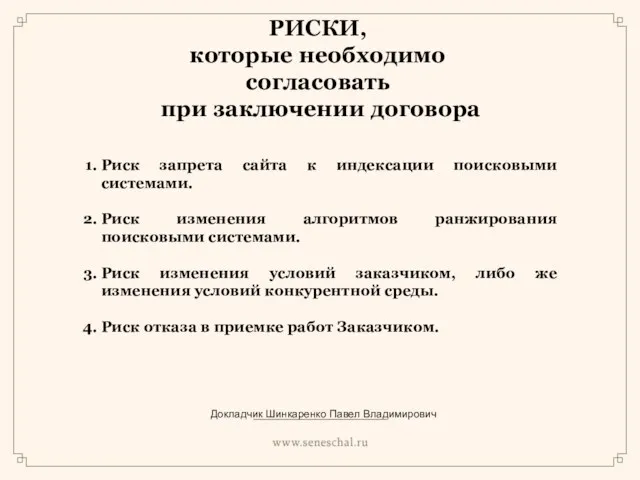 РИСКИ,
которые необходимо
согласовать
при заключении договора

1. Риск запрета сайта к индексации поисковыми системами.

2. Риск изменения алгоритмов ранжирования поисковыми системами.

3. Риск изменения условий заказчиком, либо же изменения условий конкурентной среды.

4. Риск отказа в приемке работ Заказчиком.

Докладчик Шинкаренко Павел Владимирович

www.seneschal.ru